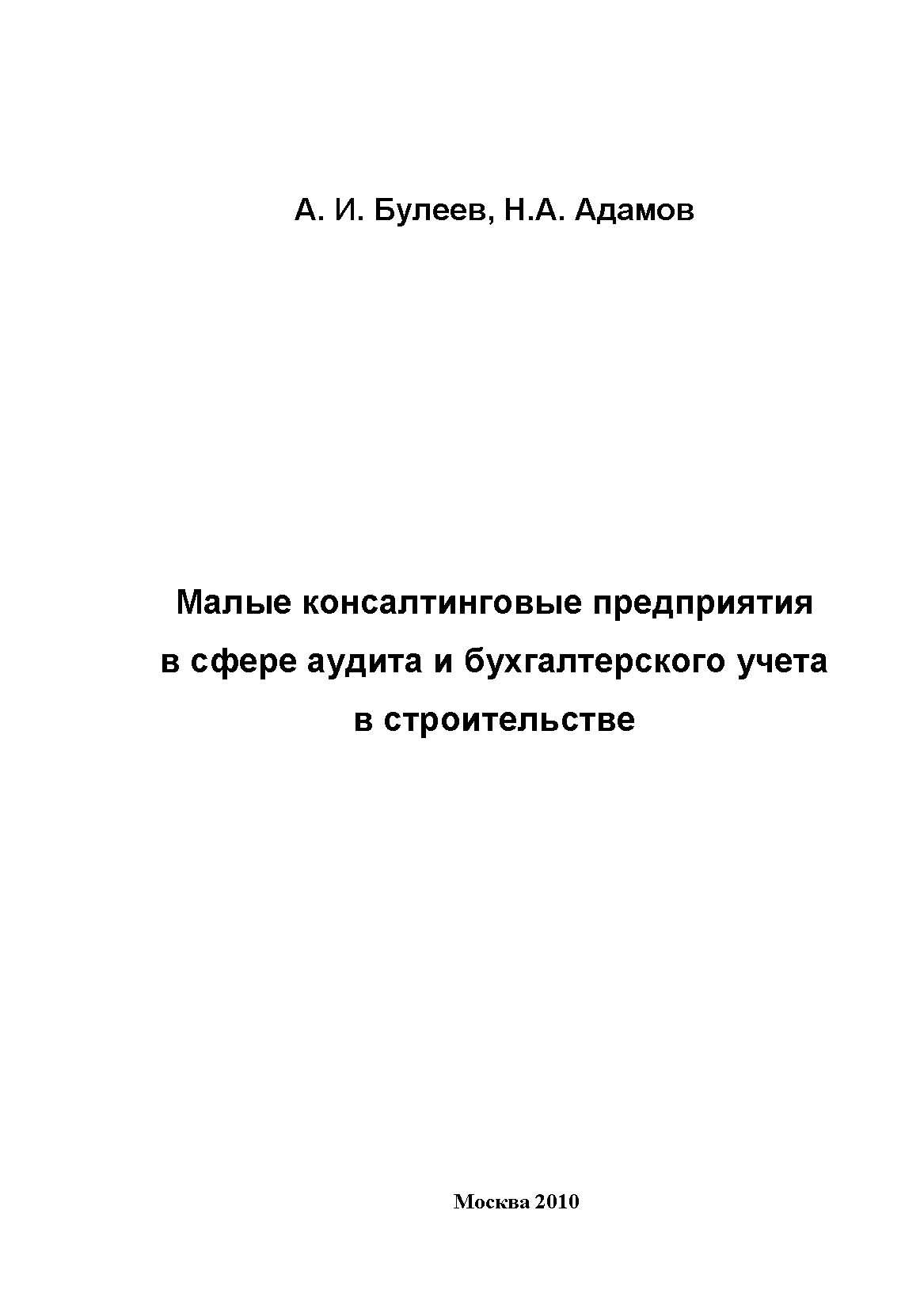 А. И. Булеев, Н.А. Адамов

Малые консалтинговые предприятия в сфере аудита и бухгалтерского учета в строительстве

Москва 2010